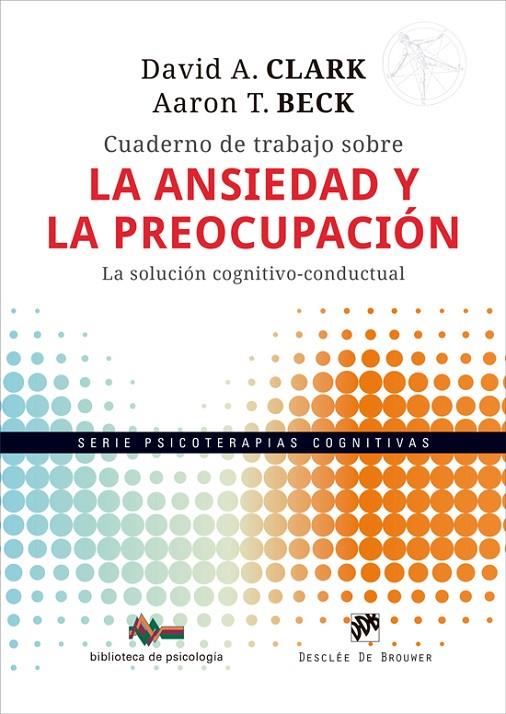 David A. CLARK
Aaron T. BECK

Cuaderno de trabajo sobre
LA ANSIEDAD Y LA PREOCUPACIÓN
La solución cognitivo-conductual

SERIE PSICOTERAPIAS COGNITIVAS

biblioteca de psicología

DDB
DESCLÉE DE BROUWER